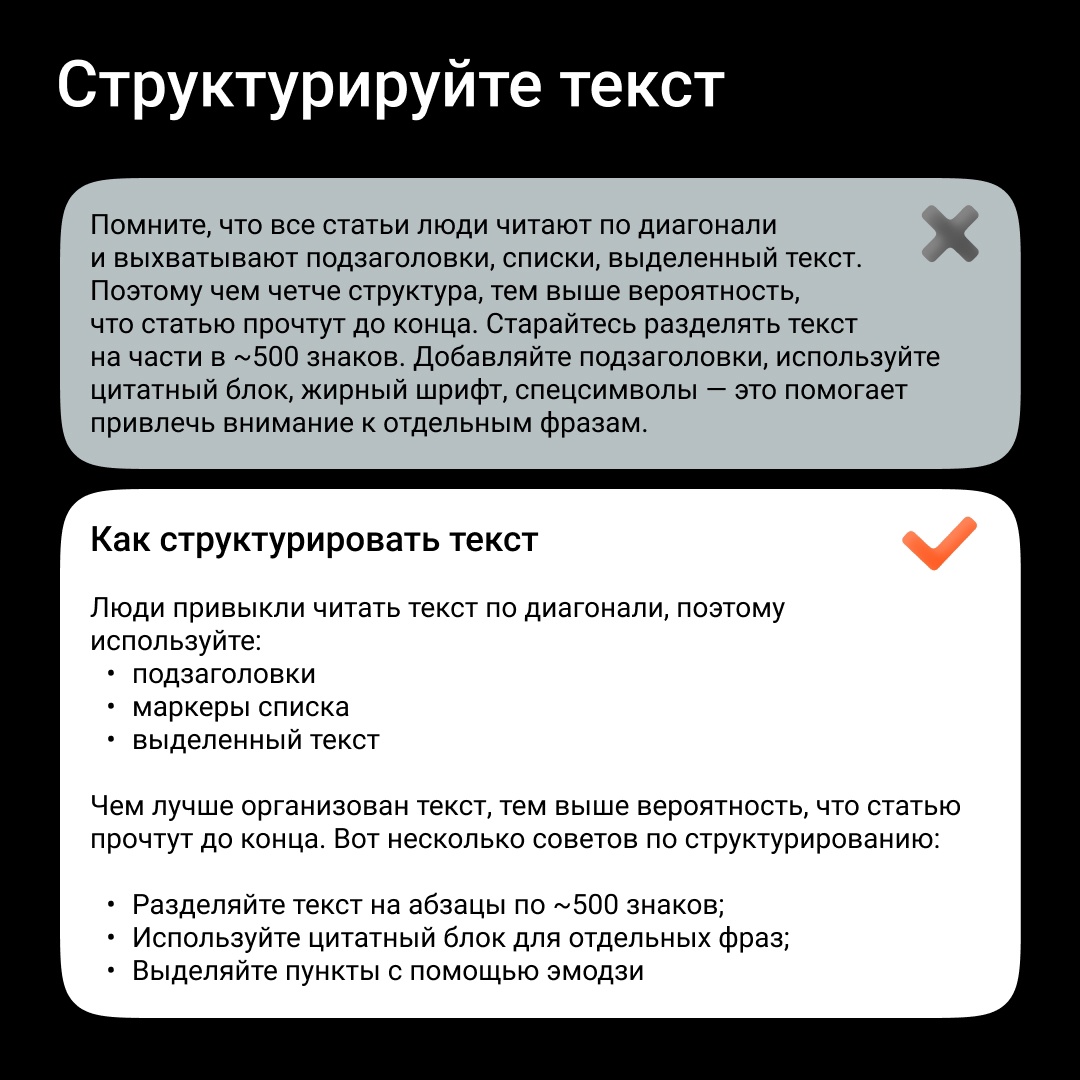 Структурируйте текст

Помните, что все статьи люди читают по диагонали и выхватывают подзаголовки, списки, выделенный текст. Поэтому чем четче структура, тем выше вероятность, что статью прочтут до конца. Старайтесь разделять текст на части в ~500 знаков. Добавляйте подзаголовки, используйте цитатный блок, жирный шрифт, спецсимволы — это помогает привлечь внимание к отдельным фразам.

Как структурировать текст

Люди привыкли читать текст по диагонали, поэтому используйте:
• подзаголовки
• маркеры списка
• выделенный текст

Чем лучше организован текст, тем выше вероятность, что статью прочтут до конца. Вот несколько советов по структурированию:

• Разделяйте текст на абзацы по ~500 знаков;
• Используйте цитатный блок для отдельных фраз;
• Выделяйте пункты с помощью эмодзи